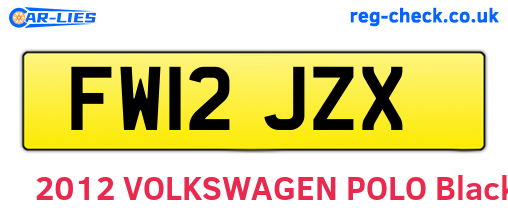 CAR-LIES

reg-check.co.uk

FW12 JZX

2012 VOLKSWAGEN POLO Black